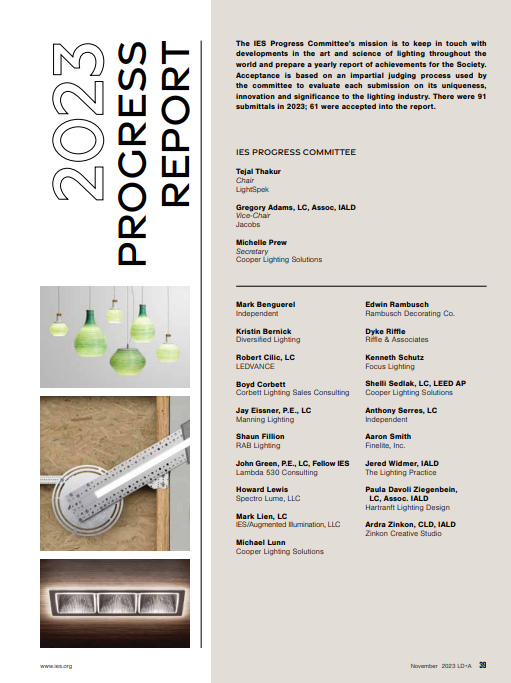 2023 PROGRESS REPORT

The IES Progress Committee's mission is to keep in touch with developments in the art and science of lighting throughout the world and prepare a yearly report of achievements for the Society. Acceptance is based on an impartial judging process used by the committee to evaluate each submission on its uniqueness, innovation and significance to the lighting industry. There were 91 submittals in 2023; 61 were accepted into the report.

IES PROGRESS COMMITTEE

Tejal Thakur
Chair
LightSpek

Gregory Adams, LC, Assoc, IALD
Vice-Chair
Jacobs

Michelle Prew
Secretary
Cooper Lighting Solutions

Mark Benguerel
Independent

Kristin Bernick
Diversified Lighting

Robert Cilic, LC
LEDVANCE

Boyd Corbett
Corbett Lighting Sales Consulting

Jay Eissner, P.E., LC
Manning Lighting

Shaun Fillion
RAB Lighting

John Green, P.E., LC, Fellow IES
Lambda 530 Consulting

Howard Lewis
Spectro Lume, LLC

Mark Lien, LC
IES/Augmented Illumination, LLC

Michael Lunn
Cooper Lighting Solutions

Edwin Rambusch
Rambusch Decorating Co.

Dyke Riffle
Riffle & Associates

Kenneth Schutz
Focus Lighting

Shelli Sedlak, LC, LEED AP
Cooper Lighting Solutions

Anthony Serres, LC
Independent

Aaron Smith
Finelite, Inc.

Jered Widmer, IALD
The Lighting Practice

Paula Davoli Ziegenbein, LC, Assoc. IALD
Hartranft Lighting Design

Ardra Zinkon, CLD, IALD
Zinkon Creative Studio

www.ies.org

November 2023 LD+A 39